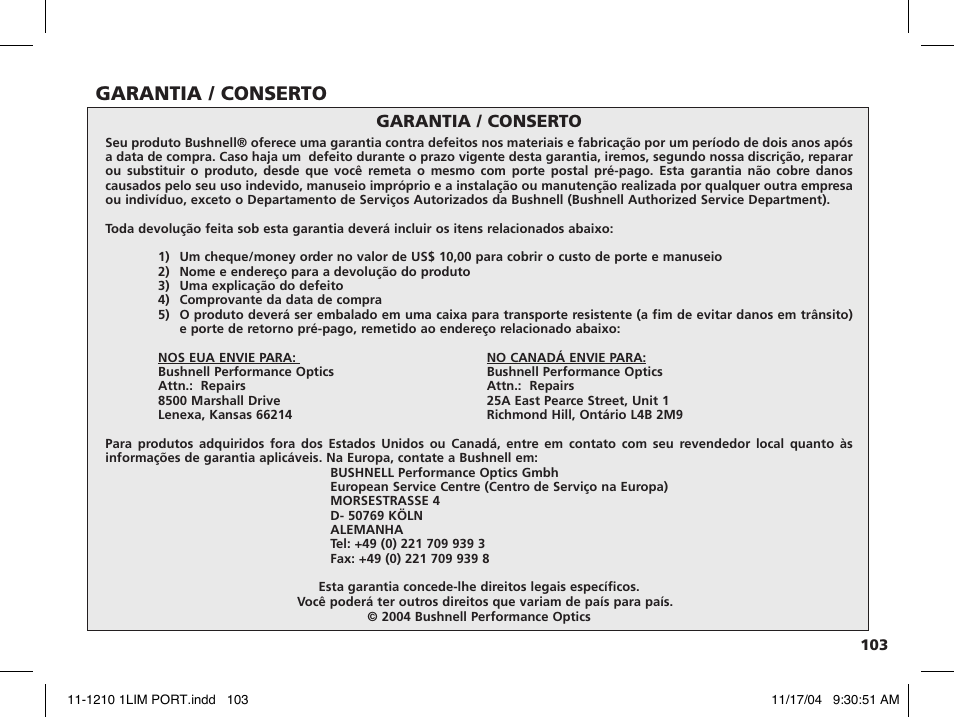 GARANTIA / CONSERTO

GARANTIA / CONSERTO

Seu produto Bushnell® oferece uma garantia contra defeitos nos materiais e fabricação por um período de dois anos após a data de compra. Caso haja um defeito durante o prazo vigente desta garantia, iremos, segundo nossa discrição, reparar ou substituir o produto, desde que você remeta o mesmo com porte postal pré-pago. Esta garantia não cobre danos causados pelo seu uso indevido, manuseio impróprio e a instalação ou manutenção realizada por qualquer outra empresa ou indivíduo, exceto o Departamento de Serviços Autorizados da Bushnell (Bushnell Authorized Service Department).

Toda devolução feita sob esta garantia deverá incluir os itens relacionados abaixo:

1) Um cheque/money order no valor de US$ 10,00 para cobrir o custo de porte e manuseio
2) Nome e endereço para a devolução do produto
3) Uma explicação do defeito
4) Comprovante da data de compra
5) O produto deverá ser embalado em uma caixa para transporte resistente (a fim de evitar danos em trânsito) e porte de retorno pré-pago, remetido ao endereço relacionado abaixo:

NOS EUA ENVIE PARA:
Bushnell Performance Optics
Attn.: Repairs
8500 Marshall Drive
Lenexa, Kansas 66214

NO CANADÁ ENVIE PARA:
Bushnell Performance Optics
Attn.: Repairs
25A East Pearce Street, Unit 1
Richmond Hill, Ontário L4B 2M9

Para produtos adquiridos fora dos Estados Unidos ou Canadá, entre em contato com seu revendedor local quanto às informações de garantia aplicáveis. Na Europa, contate a Bushnell em:
BUSHNELL Performance Optics Gmbh
European Service Centre (Centro de Serviço na Europa)
MORSESTRASSE 4
D- 50769 KÖLN
ALEMANHA
Tel: +49 (0) 221 709 939 3
Fax: +49 (0) 221 709 939 8

Esta garantia concede-lhe direitos legais específicos.
Você poderá ter outros direitos que variam de país para país.
© 2004 Bushnell Performance Optics

103

11-1210 1LIM PORT.indd 103
11/17/04 9:30:51 AM